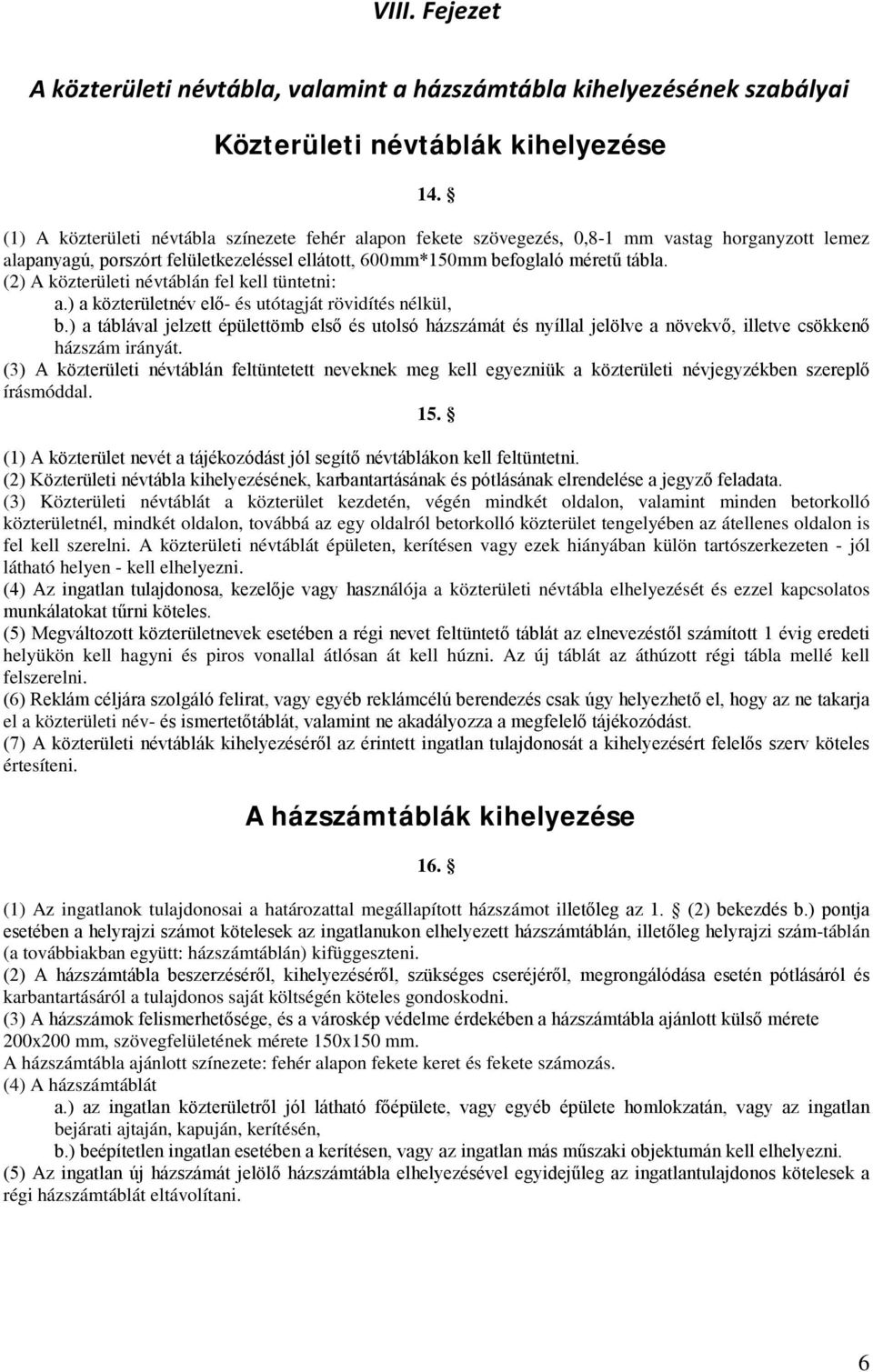 VIII. Fejezet

A közterületi névtábla, valamint a házszámtábla kihelyezésének szabályai

Közterületi névtáblák kihelyezése

14. §

(1) A közterületi névtábla színezete fehér alapon fekete szövegezés, 0,8-1 mm vastag horganyzott lemez alapanyagú, porszórt felületkezeléssel ellátott, 600mm*150mm befoglaló méretű tábla.
(2) A közterületi névtáblán fel kell tüntetni:
a.) a közterületnév elő- és utótagját rövidítés nélkül,
b.) a táblával jelzett épülettömb első és utolsó házszámát és nyíllal jelölve a növekvő, illetve csökkenő házszám irányát.
(3) A közterületi névtáblán feltüntetett neveknek meg kell egyezniük a közterületi névjegyzékben szereplő írásmóddal.

15. §

(1) A közterület nevét a tájékozódást jól segítő névtáblákon kell feltüntetni.
(2) Közterületi névtábla kihelyezésének, karbantartásának és pótlásának elrendelése a jegyző feladata.
(3) Közterületi névtáblát a közterület kezdetén, végén mindkét oldalon, valamint minden betorkolló közterületnél, mindkét oldalon, továbbá az egy oldalról betorkolló közterület tengelyében az átellenes oldalon is fel kell szerelni. A közterületi névtáblát épületen, kerítésen vagy ezek hiányában külön tartószerkezeten - jól látható helyen - kell elhelyezni.
(4) Az ingatlan tulajdonosa, kezelője vagy használója a közterületi névtábla elhelyezését és ezzel kapcsolatos munkálatokat tűrni köteles.
(5) Megváltozott közterületnevek esetében a régi nevet feltüntető táblát az elnevezéstől számított 1 évig eredeti helyükön kell hagyni és piros vonallal átlósan át kell húzni. Az új táblát az áthúzott régi tábla mellé kell felszerelni.
(6) Reklám céljára szolgáló felirat, vagy egyéb reklámcélú berendezés csak úgy helyezhető el, hogy az ne takarja el a közterületi név- és ismertetőtáblát, valamint ne akadályozza a megfelelő tájékozódást.
(7) A közterületi névtáblák kihelyezéséről az érintett ingatlan tulajdonosát a kihelyezésért felelős szerv köteles értesíteni.

A házszámtáblák kihelyezése

16. §

(1) Az ingatlanok tulajdonosai a határozattal megállapított házszámot illetőleg az 1. § (2) bekezdés b.) pontja esetében a helyrajzi számot kötelesek az ingatlanukon elhelyezett házszámtáblán, illetőleg helyrajzi szám-táblán (a továbbiakban együtt: házszámtáblán) kifüggeszteni.
(2) A házszámtábla beszerzéséről, kihelyezéséről, szükséges cseréjéről, megrongálódása esetén pótlásáról és karbantartásáról a tulajdonos saját költségén köteles gondoskodni.
(3) A házszámok felismerhetősége, és a városkép védelme érdekében a házszámtábla ajánlott külső mérete 200x200 mm, szövegfelületének mérete 150x150 mm.
A házszámtábla ajánlott színezete: fehér alapon fekete keret és fekete számozás.
(4) A házszámtáblát
a.) az ingatlan közterületről jól látható főépülete, vagy egyéb épülete homlokzatán, vagy az ingatlan bejárati ajtaján, kapuján, kerítésén,
b.) beépítetlen ingatlan esetében a kerítésen, vagy az ingatlan más műszaki objektumán kell elhelyezni.
(5) Az ingatlan új házszámát jelölő házszámtábla elhelyezésével egyidejűleg az ingatlantulajdonos kötelesek a régi házszámtáblát eltávolítani.

6